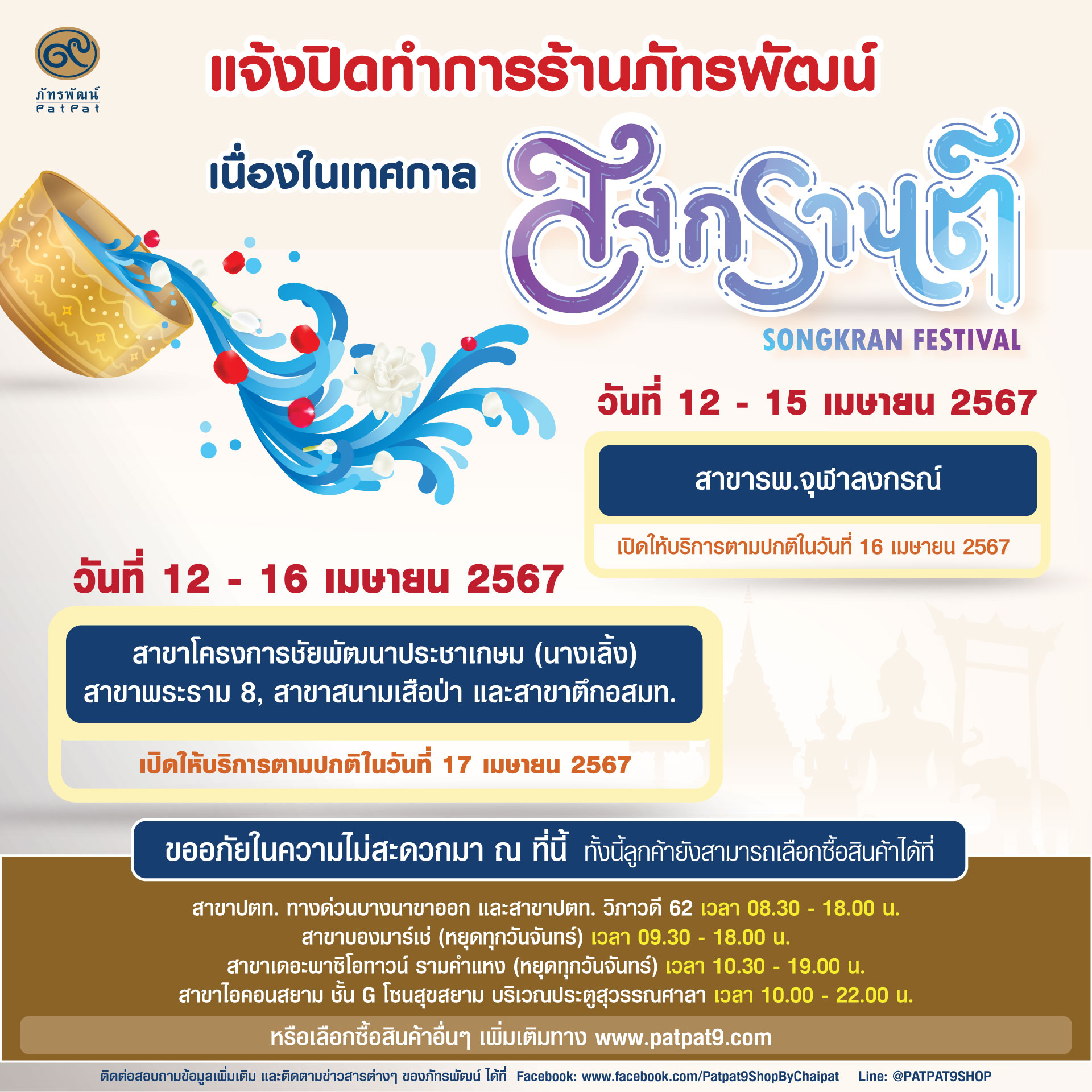 ภัทรพัฒน์
PatPat

แจ้งปิดทำการร้านภัทรพัฒน์

เนื่องในเทศกาล สงกรานต์

SONGKRAN FESTIVAL

วันที่ 12 - 15 เมษายน 2567

สาขารพ.จุฬาลงกรณ์

เปิดให้บริการตามปกติในวันที่ 16 เมษายน 2567

วันที่ 12 - 16 เมษายน 2567

สาขาโครงการชัยพัฒนาประชาเกษม (นางเลิ้ง)
สาขาพระราม 8, สาขาสนามเสือป่า และสาขาตึกอสมท.

เปิดให้บริการตามปกติในวันที่ 17 เมษายน 2567

ขออภัยในความไม่สะดวกมา ณ ที่นี้ ทั้งนี้ลูกค้ายังสามารถเลือกซื้อสินค้าได้ที่

สาขาปตท. ทางด่วนบางนาขาออก และสาขาปตท. วิภาวดี 62 เวลา 08.30 - 18.00 น.
สาขาบองมาร์เช่ (หยุดทุกวันจันทร์) เวลา 09.30 - 18.00 น.
สาขาเดอะพาซิโอทาวน์ รามคำแหง (หยุดทุกวันจันทร์) เวลา 10.30 - 19.00 น.
สาขาไอคอนสยาม ชั้น G โซนสุขสยาม บริเวณประตูสุวรรณศาลา เวลา 10.00 - 22.00 น.

หรือเลือกซื้อสินค้าอื่นๆ เพิ่มเติมทาง www.patpat9.com

ติดต่อสอบถามข้อมูลเพิ่มเติม และติดตามข่าวสารต่างๆ ของภัทรพัฒน์ ได้ที่ Facebook: www.facebook.com/Patpat9ShopByChaipat Line: @PATPAT9SHOP